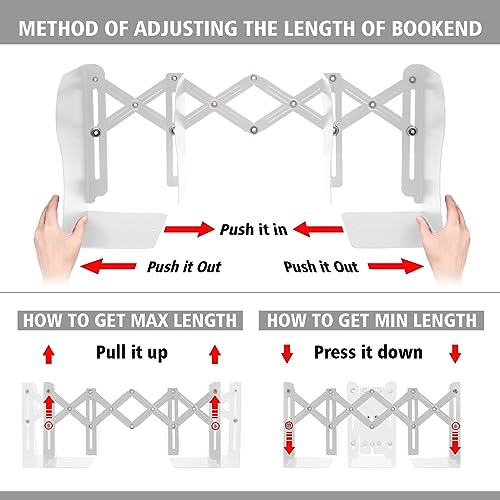 METHOD OF ADJUSTING THE LENGTH OF BOOKEND

Push it in

Push it Out

Push it Out

HOW TO GET MAX LENGTH

Pull it up

HOW TO GET MIN LENGTH

Press it down